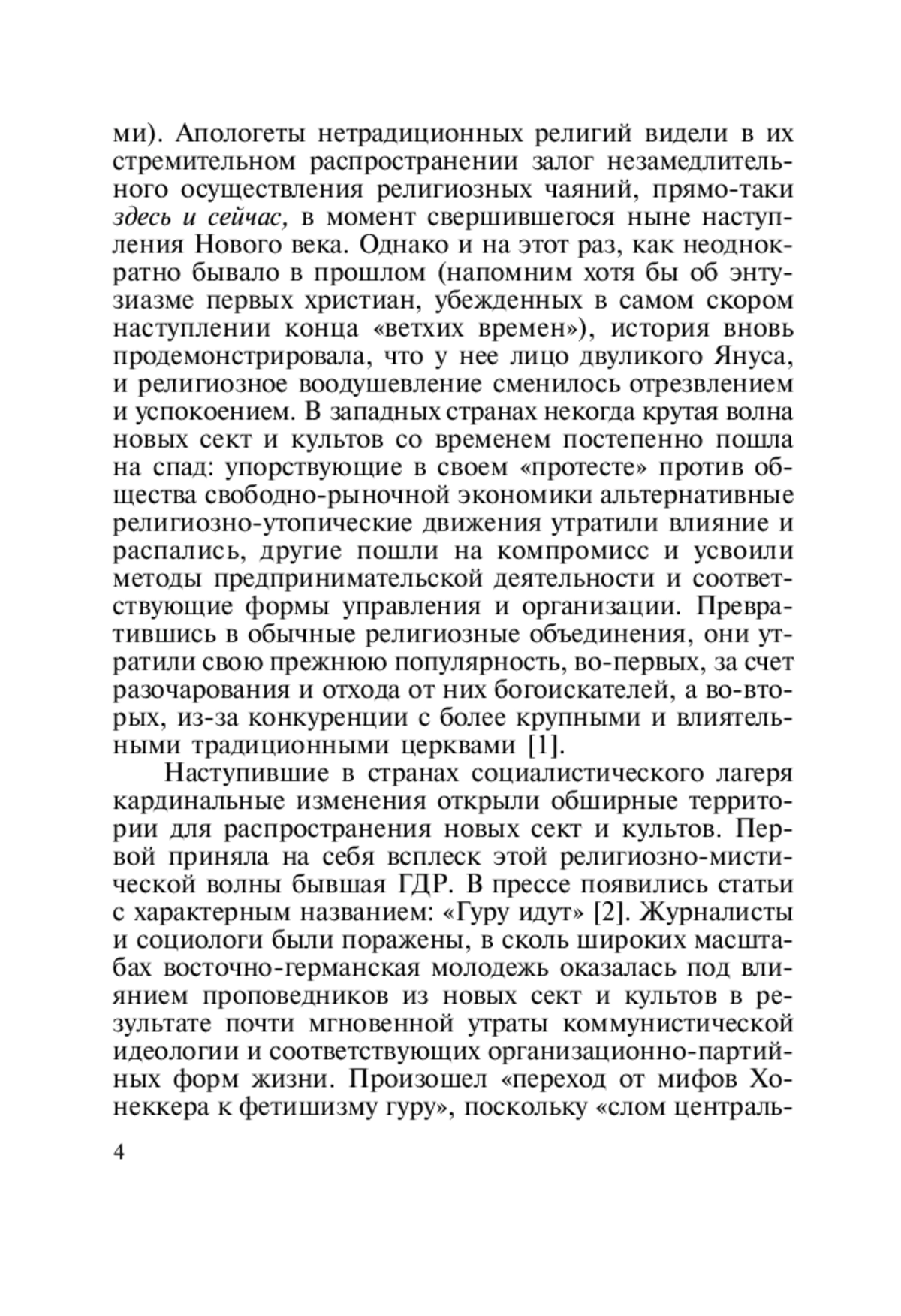 ми). Апологеты нетрадиционных религий видели в их стремительном распространении залог незамедлительного осуществления религиозных чаяний, прямо-таки здесь и сейчас, в момент свершившегося ныне наступления Нового века. Однако и на этот раз, как неоднократно бывало в прошлом (напомним хотя бы об энтузиазме первых христиан, убежденных в самом скором наступлении конца «ветхих времен»), история вновь продемонстрировала, что у нее лицо двуликого Януса, и религиозное воодушевление сменилось отрезвлением и успокоением. В западных странах некогда крутая волна новых сект и культов со временем постепенно пошла на спад: упорствующие в своем «протесте» против общества свободно-рыночной экономики альтернативные религиозно-утопические движения утратили влияние и распались, другие пошли на компромисс и усвоили методы предпринимательской деятельности и соответствующие формы управления и организации. Превратившись в обычные религиозные объединения, они утратили свою прежнюю популярность, во-первых, за счет разочарования и отхода от них богоискателей, а во-вторых, из-за конкуренции с более крупными и влиятельными традиционными церквами [1].

Наступившие в странах социалистического лагеря кардинальные изменения открыли обширные территории для распространения новых сект и культов. Первой приняла на себя всплеск этой религиозно-мистической волны бывшая ГДР. В прессе появились статьи с характерным названием: «Гуру идут» [2]. Журналисты и социологи были поражены, в сколь широких масштабах восточно-германская молодежь оказалась под влиянием проповедников из новых сект и культов в результате почти мгновенной утраты коммунистической идеологии и соответствующих организационно-партийных форм жизни. Произошел «переход от мифов Хонеккера к фетишизму гуру», поскольку «слом централь-

4